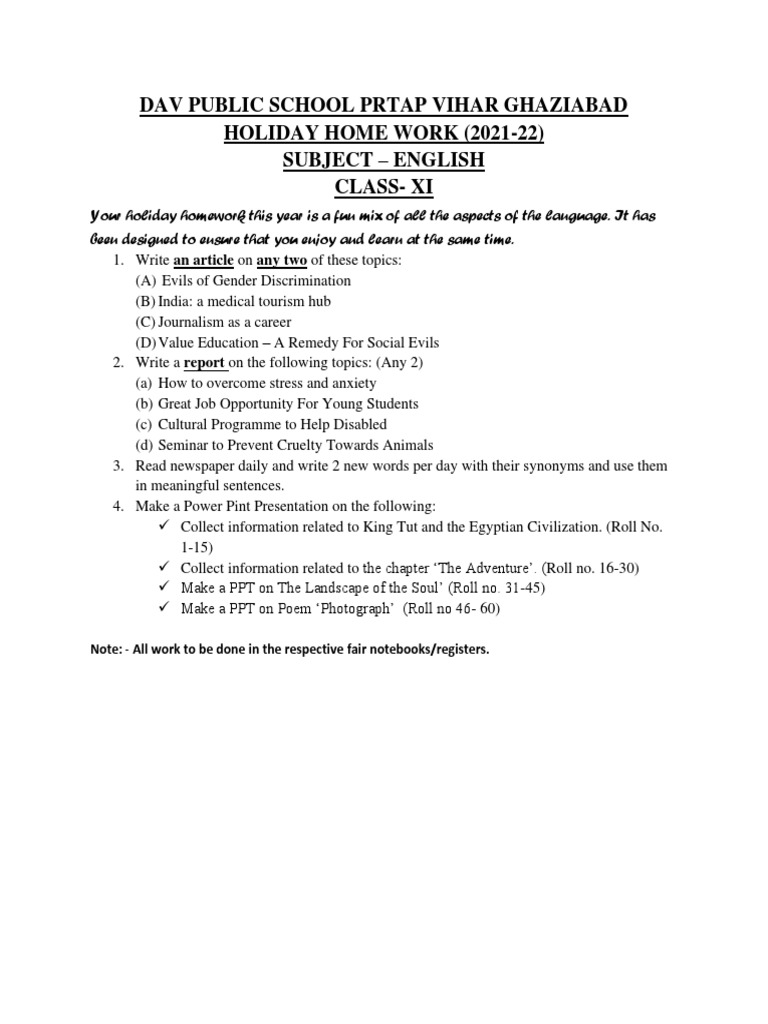 DAV PUBLIC SCHOOL PRTAP VIHAR GHAZIABAD
HOLIDAY HOME WORK (2021-22)
SUBJECT – ENGLISH
CLASS- XI

Your holiday homework this year is a fun mix of all the aspects of the language. It has been designed to ensure that you enjoy and learn at the same time.

1. Write an article on any two of these topics:
(A) Evils of Gender Discrimination
(B) India: a medical tourism hub
(C) Journalism as a career
(D) Value Education – A Remedy For Social Evils
2. Write a report on the following topics: (Any 2)
(a) How to overcome stress and anxiety
(b) Great Job Opportunity For Young Students
(c) Cultural Programme to Help Disabled
(d) Seminar to Prevent Cruelty Towards Animals
3. Read newspaper daily and write 2 new words per day with their synonyms and use them in meaningful sentences.
4. Make a Power Pint Presentation on the following:
✓ Collect information related to King Tut and the Egyptian Civilization. (Roll No. 1-15)
✓ Collect information related to the chapter 'The Adventure'. (Roll no. 16-30)
✓ Make a PPT on The Landscape of the Soul' (Roll no. 31-45)
✓ Make a PPT on Poem 'Photograph' (Roll no 46- 60)

Note: - All work to be done in the respective fair notebooks/registers.